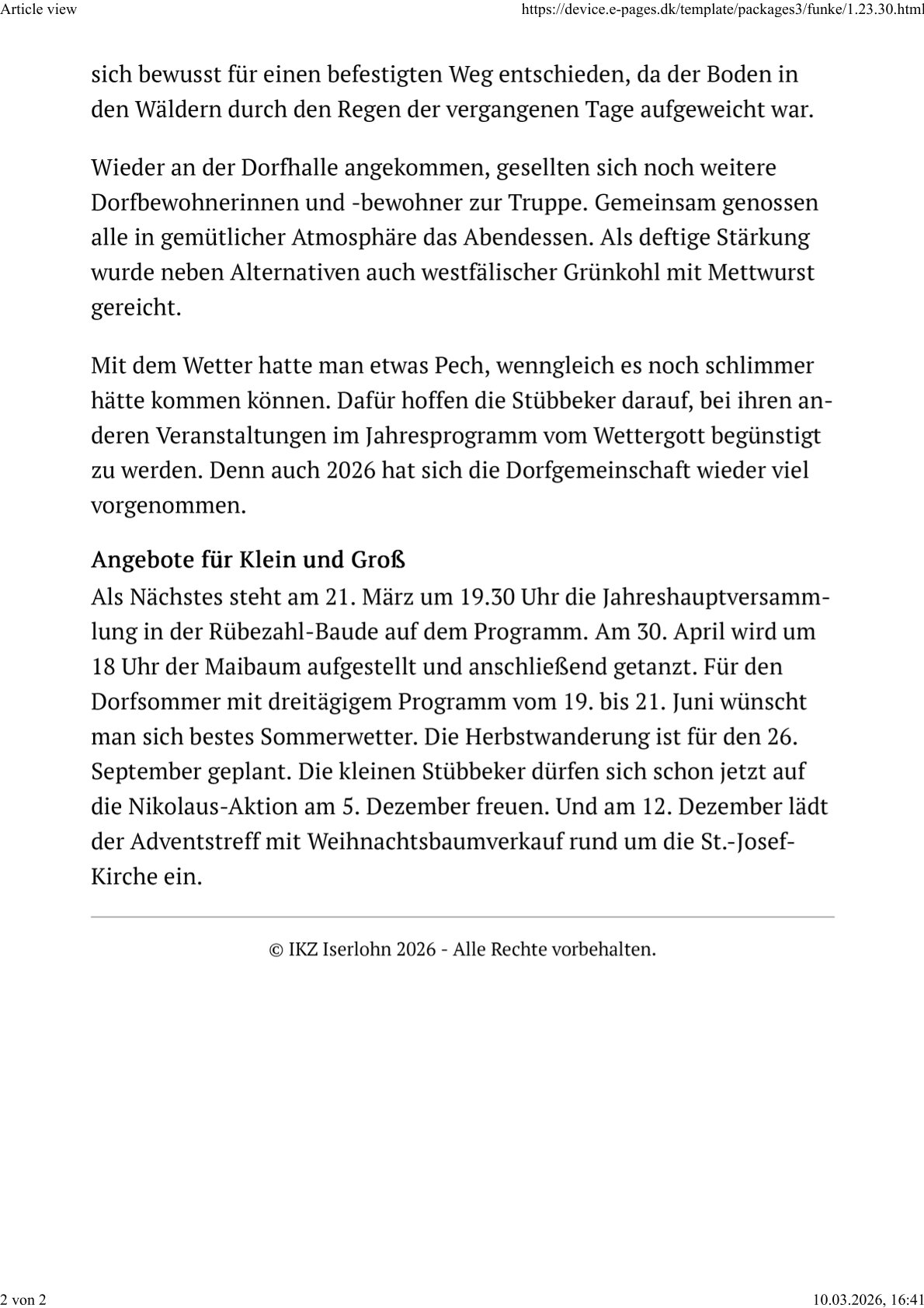 Article view https://device.e-pages.dk/template/packages3/funke/1.23.30.html

sich bewusst für einen befestigten Weg entschieden, da der Boden in den Wäldern durch den Regen der vergangenen Tage aufgeweicht war.

Wieder an der Dorfhalle angekommen, gesellten sich noch weitere Dorfbewohnerinnen und -bewohner zur Truppe. Gemeinsam genossen alle in gemütlicher Atmosphäre das Abendessen. Als deftige Stärkung wurde neben Alternativen auch westfälischer Grünkohl mit Mettwurst gereicht.

Mit dem Wetter hatte man etwas Pech, wenngleich es noch schlimmer hätte kommen können. Dafür hoffen die Stübbeker darauf, bei ihren anderen Veranstaltungen im Jahresprogramm vom Wettergott begünstigt zu werden. Denn auch 2026 hat sich die Dorfgemeinschaft wieder viel vorgenommen.

Angebote für Klein und Groß

Als Nächstes steht am 21. März um 19.30 Uhr die Jahreshauptversammlung in der Rübezahl-Baude auf dem Programm. Am 30. April wird um 18 Uhr der Maibaum aufgestellt und anschließend getanzt. Für den Dorfsommer mit dreitägigem Programm vom 19. bis 21. Juni wünscht man sich bestes Sommerwetter. Die Herbstwanderung ist für den 26. September geplant. Die kleinen Stübbeker dürfen sich schon jetzt auf die Nikolaus-Aktion am 5. Dezember freuen. Und am 12. Dezember lädt der Adventstreff mit Weihnachtsbaumverkauf rund um die St.-Josef-Kirche ein.

© IKZ Iserlohn 2026 - Alle Rechte vorbehalten.

2 von 2 10.03.2026, 16:41